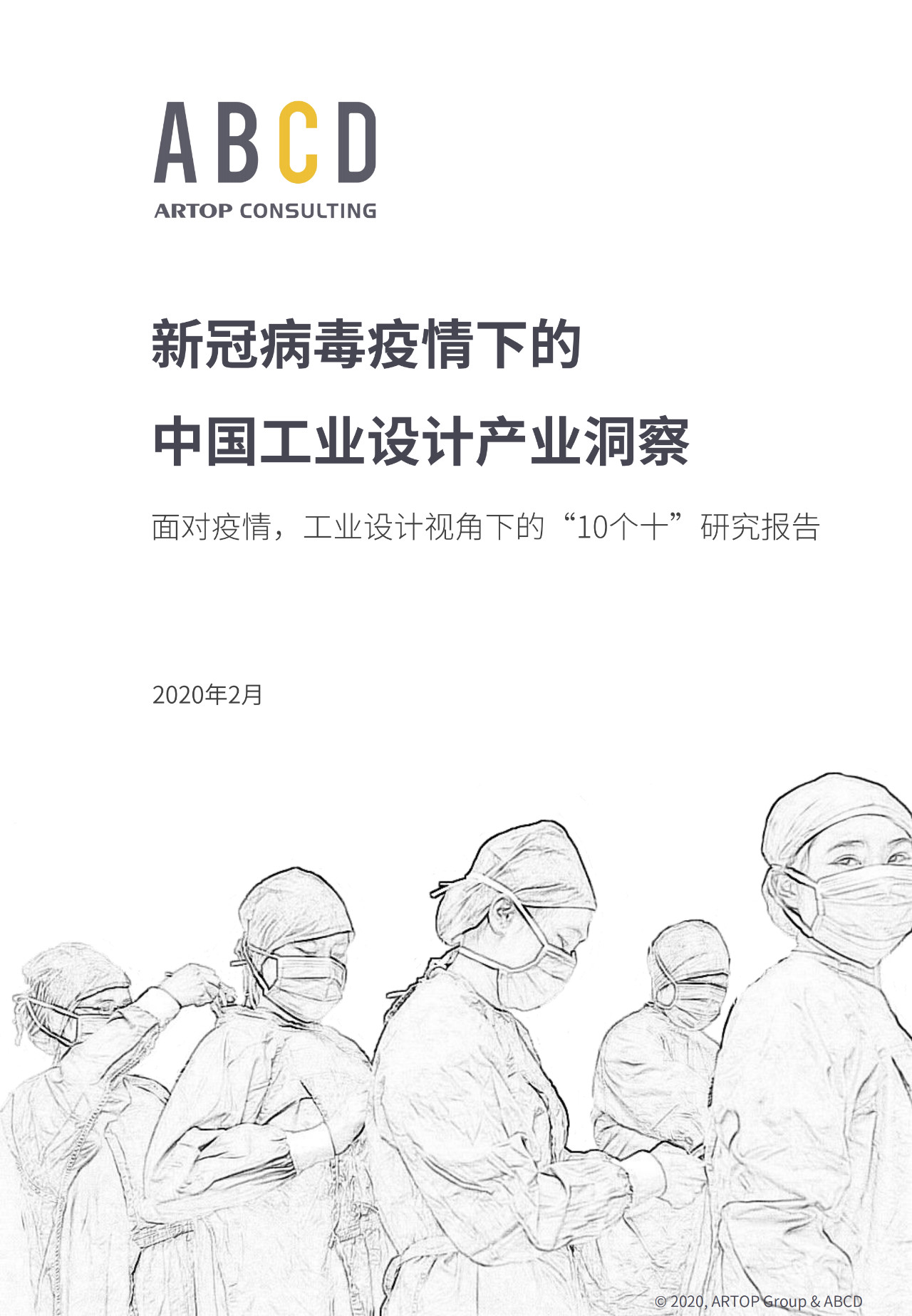 ABCD
ARTOP CONSULTING

新冠病毒疫情下的

中国工业设计产业洞察

面对疫情，工业设计视角下的“10个十”研究报告

2020年2月

© 2020, ARTOP Group & ABCD